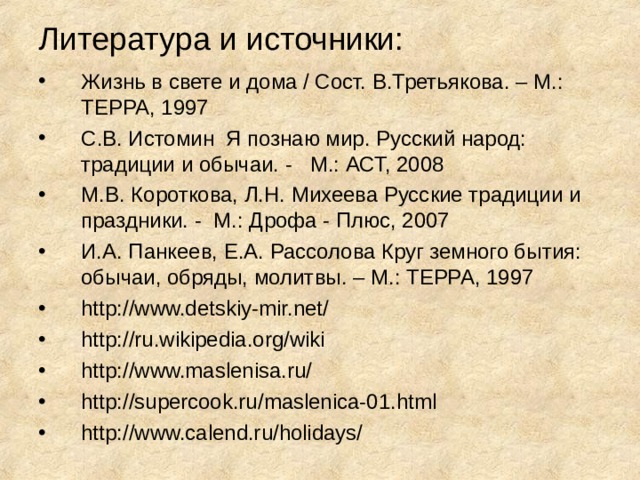 Литература и источники:

• Жизнь в свете и дома / Сост. В.Третьякова. – М.: ТЕРРА, 1997
• С.В. Истомин Я познаю мир. Русский народ: традиции и обычаи. - М.: АСТ, 2008
• М.В. Короткова, Л.Н. Михеева Русские традиции и праздники. - М.: Дрофа - Плюс, 2007
• И.А. Панкеев, Е.А. Рассолова Круг земного бытия: обычаи, обряды, молитвы. – М.: ТЕРРА, 1997
• http://www.detskiy-mir.net/
• http://ru.wikipedia.org/wiki
• http://www.maslenisa.ru/
• http://supercook.ru/maslenica-01.html
• http://www.calend.ru/holidays/